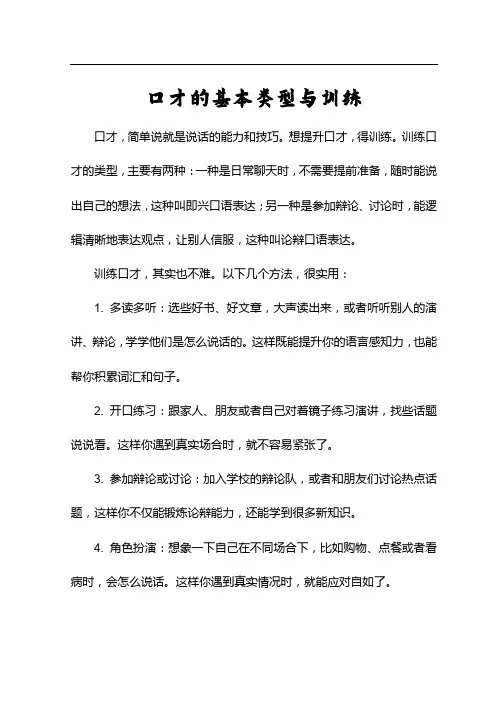 口才的基本类型与训练

口才，简单说就是说话的能力和技巧。想提升口才，得训练。训练口才的类型，主要有两种：一种是日常聊天时，不需要提前准备，随时能说出自己的想法，这种叫即兴口语表达；另一种是参加辩论、讨论时，能逻辑清晰地表达观点，让别人信服，这种叫论辩口语表达。

训练口才，其实也不难。以下几个方法，很实用：

1. 多读多听：选些好书、好文章，大声读出来，或者听听别人的演讲、辩论，学学他们是怎么说话的。这样既能提升你的语言感知力，也能帮你积累词汇和句子。

2. 开口练习：跟家人、朋友或者自己对着镜子练习演讲，找些话题说说看。这样你遇到真实场合时，就不容易紧张了。

3. 参加辩论或讨论：加入学校的辩论队，或者和朋友们讨论热点话题，这样你不仅能锻炼论辩能力，还能学到很多新知识。

4. 角色扮演：想象一下自己在不同场合下，比如购物、点餐或者看病时，会怎么说话。这样你遇到真实情况时，就能应对自如了。